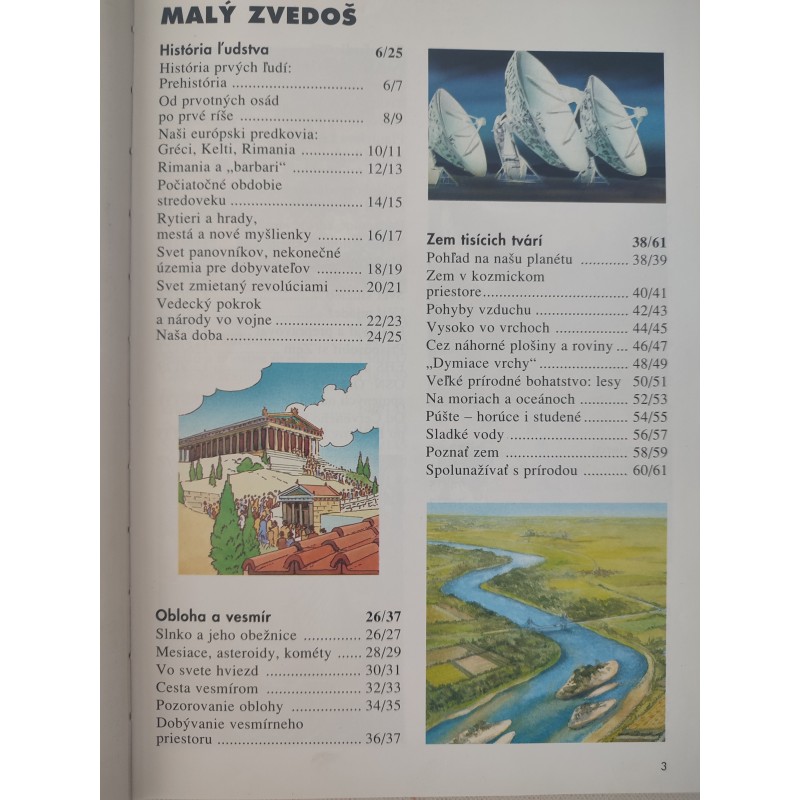 MALÝ ZVEDOŠ

História ľudstva 6/25
História prvých ľudí: Prehistória 6/7
Od prvotných osád po prvé ríše 8/9
Naši európski predkovia: Gréci, Kelti, Rimania 10/11
Rimania a „barbari“ 12/13
Počiatočné obdobie stredoveku 14/15
Rytieri a hrady, mestá a nové myšlienky 16/17
Svet panovníkov, nekonečné územia pre dobyvateľov 18/19
Svet zmietaný revolúciami 20/21
Vedecký pokrok a národy vo vojne 22/23
Naša doba 24/25

Obloha a vesmír 26/37
Slnko a jeho obežnice 26/27
Mesiace, asteroidy, kométy 28/29
Vo svete hviezd 30/31
Cesta vesmírom 32/33
Pozorovanie oblohy 34/35
Dobývanie vesmírneho priestoru 36/37

Zem tisícich tvárí 38/61
Pohľad na našu planétu 38/39
Zem v kozmickom priestore 40/41
Pohyby vzduchu 42/43
Vysoko vo vrchoch 44/45
Cez náhorné plošiny a roviny 46/47
„Dymiace vrchy“ 48/49
Veľké prírodné bohatstvo: lesy 50/51
Na moriach a oceánoch 52/53
Púšte – horúce i studené 54/55
Sladké vody 56/57
Poznať zem 58/59
Spolunažívať s prírodou 60/61

3